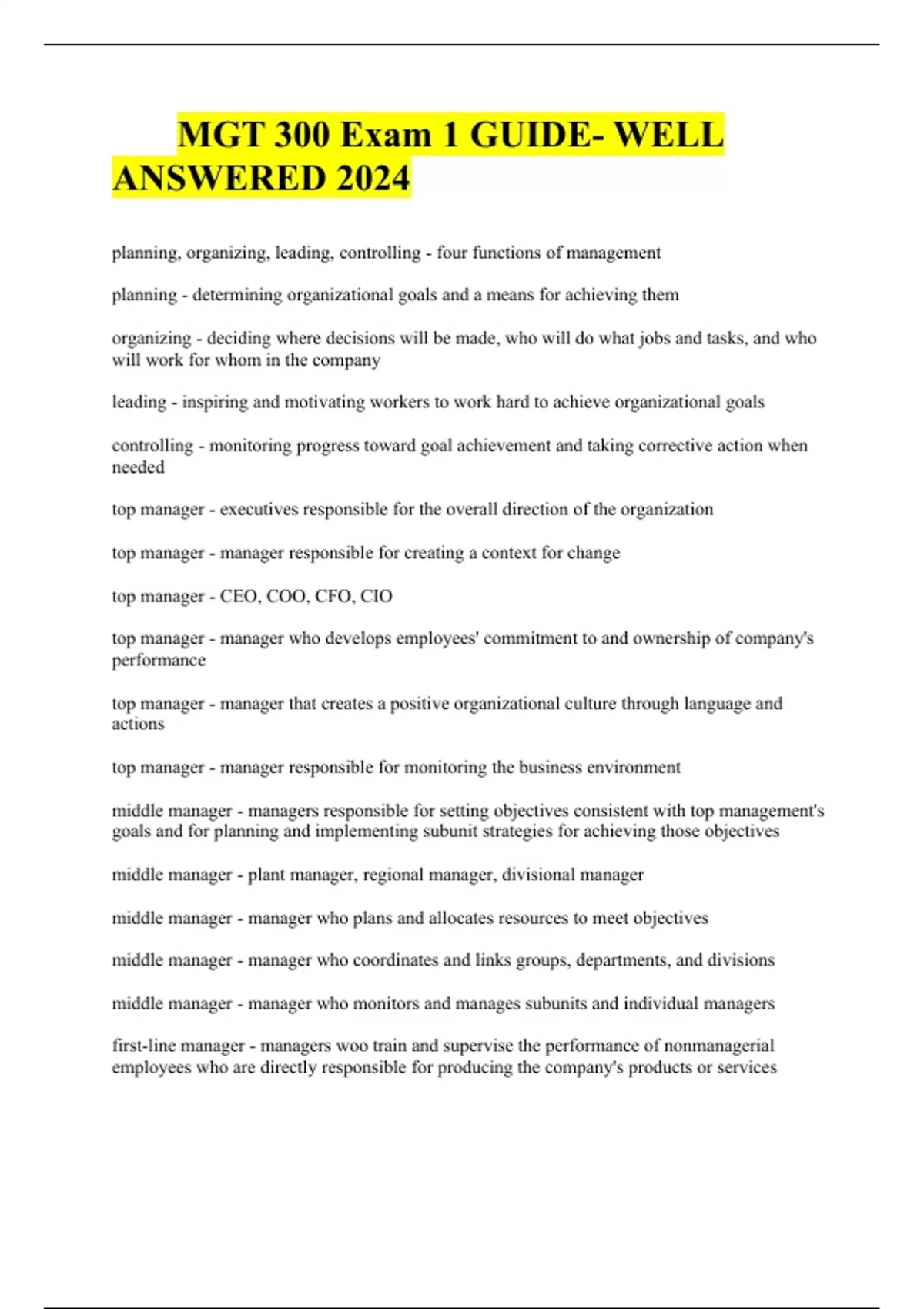 MGT 300 Exam 1 GUIDE- WELL ANSWERED 2024

planning, organizing, leading, controlling - four functions of management

planning - determining organizational goals and a means for achieving them

organizing - deciding where decisions will be made, who will do what jobs and tasks, and who will work for whom in the company

leading - inspiring and motivating workers to work hard to achieve organizational goals

controlling - monitoring progress toward goal achievement and taking corrective action when needed

top manager - executives responsible for the overall direction of the organization

top manager - manager responsible for creating a context for change

top manager - CEO, COO, CFO, CIO

top manager - manager who develops employees' commitment to and ownership of company's performance

top manager - manager that creates a positive organizational culture through language and actions

top manager - manager responsible for monitoring the business environment

middle manager - managers responsible for setting objectives consistent with top management's goals and for planning and implementing subunit strategies for achieving those objectives

middle manager - plant manager, regional manager, divisional manager

middle manager - manager who plans and allocates resources to meet objectives

middle manager - manager who coordinates and links groups, departments, and divisions

middle manager - manager who monitors and manages subunits and individual managers

first-line manager - managers woo train and supervise the performance of nonmanagerial employees who are directly responsible for producing the company's products or services